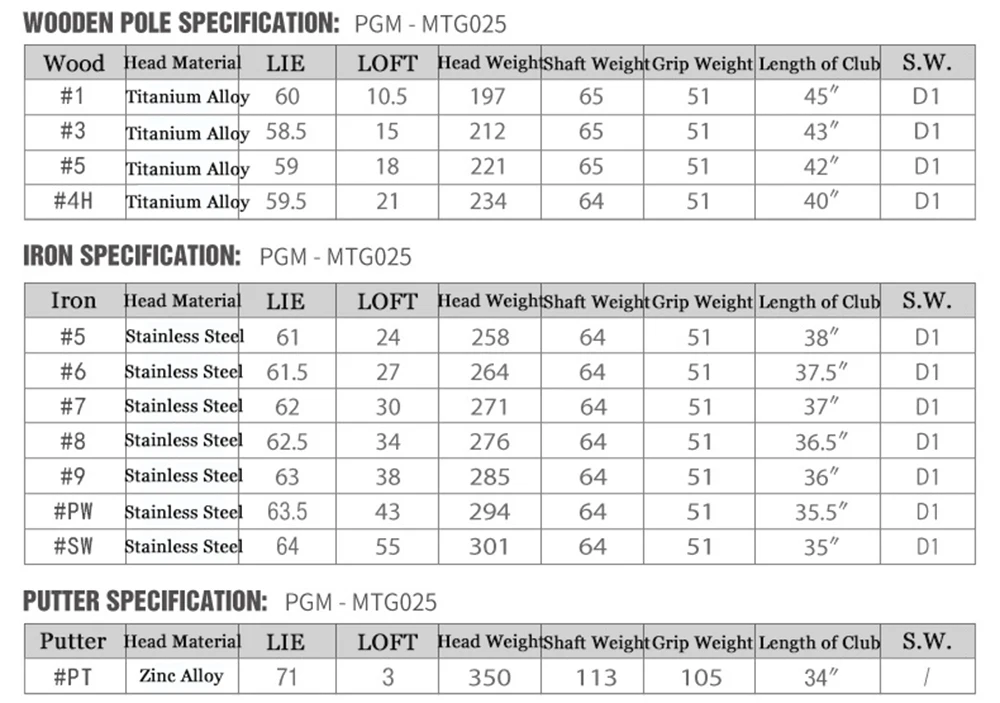 WOODEN POLE SPECIFICATION: PGM - MTG025

| Wood | Head Material | LIE | LOFT | Head Weight | Shaft Weight | Grip Weight | Length of Club | S.W. |
|---|---|---|---|---|---|---|---|---|
| #1 | Titanium Alloy | 60 | 10.5 | 197 | 65 | 51 | 45" | D1 |
| #3 | Titanium Alloy | 58.5 | 15 | 212 | 65 | 51 | 43" | D1 |
| #5 | Titanium Alloy | 59 | 18 | 221 | 65 | 51 | 42" | D1 |
| #4H | Titanium Alloy | 59.5 | 21 | 234 | 64 | 51 | 40" | D1 |

IRON SPECIFICATION: PGM - MTG025

| Iron | Head Material | LIE | LOFT | Head Weight | Shaft Weight | Grip Weight | Length of Club | S.W. |
|---|---|---|---|---|---|---|---|---|
| #5 | Stainless Steel | 61 | 24 | 258 | 64 | 51 | 38" | D1 |
| #6 | Stainless Steel | 61.5 | 27 | 264 | 64 | 51 | 37.5" | D1 |
| #7 | Stainless Steel | 62 | 30 | 271 | 64 | 51 | 37" | D1 |
| #8 | Stainless Steel | 62.5 | 34 | 276 | 64 | 51 | 36.5" | D1 |
| #9 | Stainless Steel | 63 | 38 | 285 | 64 | 51 | 36" | D1 |
| #PW | Stainless Steel | 63.5 | 43 | 294 | 64 | 51 | 35.5" | D1 |
| #SW | Stainless Steel | 64 | 55 | 301 | 64 | 51 | 35" | D1 |

PUTTER SPECIFICATION: PGM - MTG025

| Putter | Head Material | LIE | LOFT | Head Weight | Shaft Weight | Grip Weight | Length of Club | S.W. |
|---|---|---|---|---|---|---|---|---|
| #PT | Zinc Alloy | 71 | 3 | 350 | 113 | 105 | 34" | / |